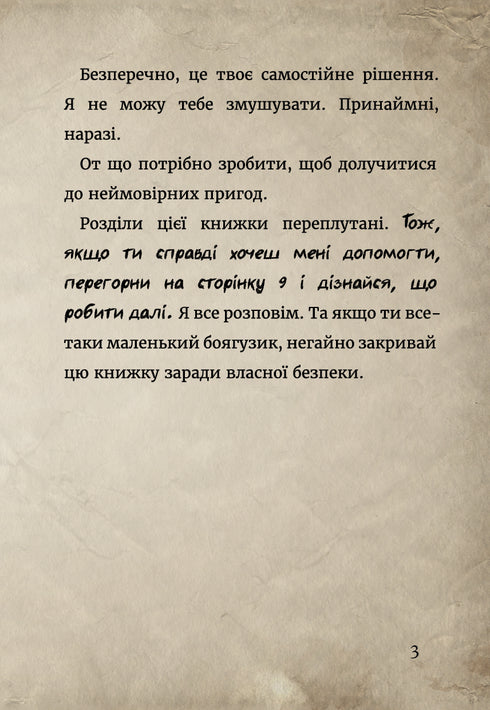 Безперечно, це твоє самостійне рішення. Я не можу тебе змушувати. Принаймні, наразі.

От що потрібно зробити, щоб долучитися до неймовірних пригод.

Розділи цієї книжки переплутані. Тож, якщо ти справді хочеш мені допомогти, перегорни на сторінку 9 і дізнайся, що робити далі. Я все розповім. Та якщо ти все-таки маленький боягузик, негайно закривай цю книжку заради власної безпеки.

3